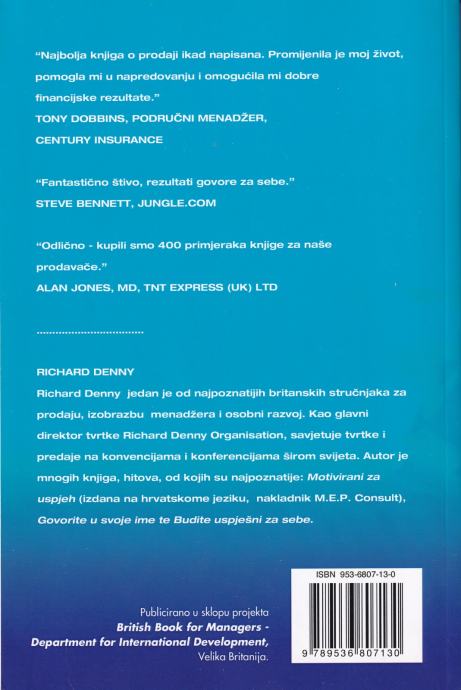 "Najbolja knjiga o prodaji ikad napisana. Promijenila je moj život, pomogla mi u napredovanju i omogućila mi dobre financijske rezultate."
TONY DOBBINS, PODRUČNI MENADŽER,
CENTURY INSURANCE

"Fantastično štivo, rezultati govore za sebe."
STEVE BENNETT, JUNGLE.COM

"Odlično - kupili smo 400 primjeraka knjige za naše prodavače."
ALAN JONES, MD, TNT EXPRESS (UK) LTD

RICHARD DENNY
Richard Denny jedan je od najpoznatijih britanskih stručnjaka za prodaju, izobrazbu menadžera i osobni razvoj. Kao glavni direktor tvrtke Richard Denny Organisation, savjetuje tvrtke i predaje na konvencijama i konferencijama širom svijeta. Autor je mnogih knjiga, hitova, od kojih su najpoznatije: Motivirani za uspjeh (izdana na hrvatskome jeziku, nakladnik M.E.P. Consult), Govorite u svoje ime te Budite uspješni za sebe.

Publicirano u sklopu projekta
British Book for Managers -
Department for International Development,
Velika Britanija.

ISBN 953-6807-13-0
9 789536 807130